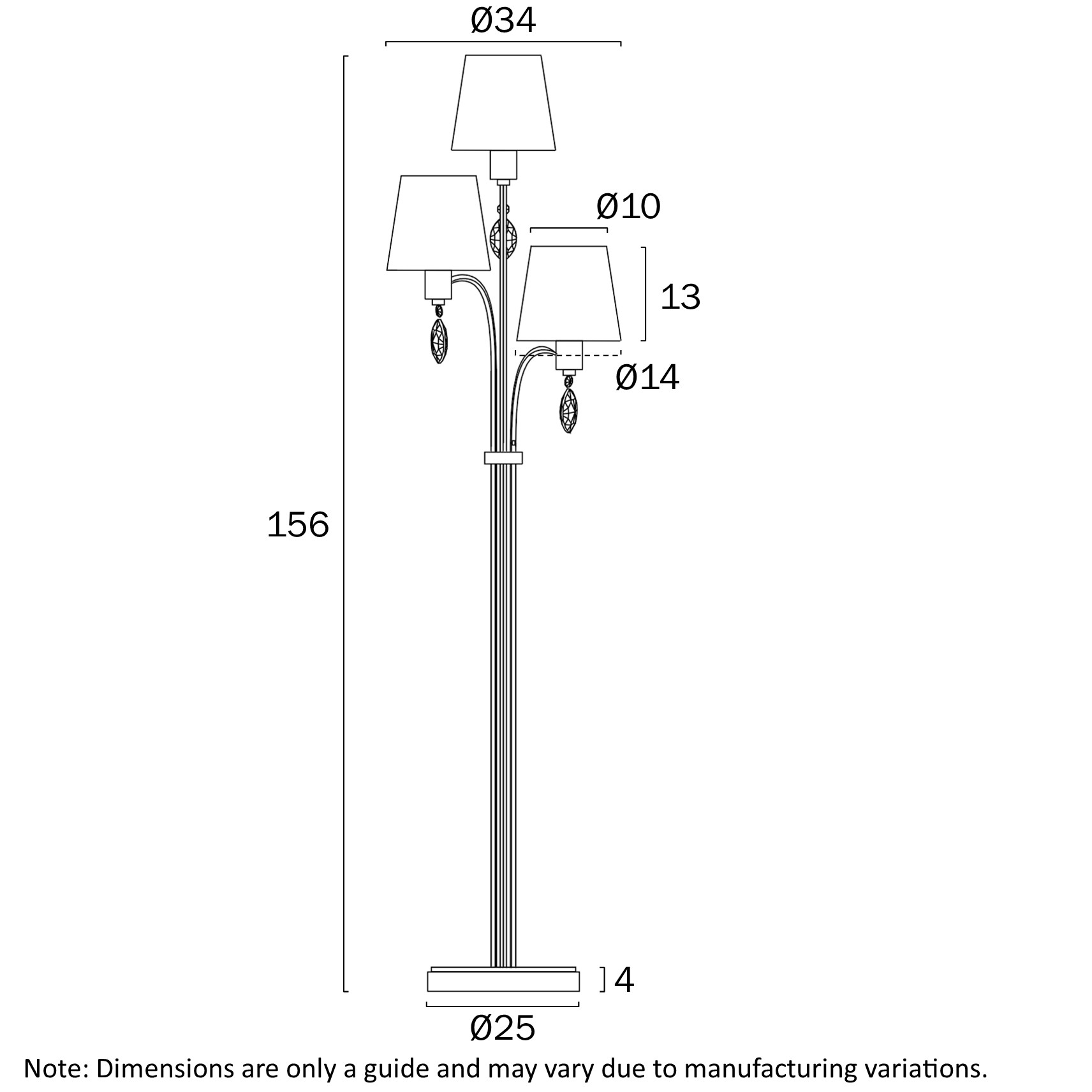 Ø34

Ø10

13

Ø14

156

4

Ø25

Note: Dimensions are only a guide and may vary due to manufacturing variations.